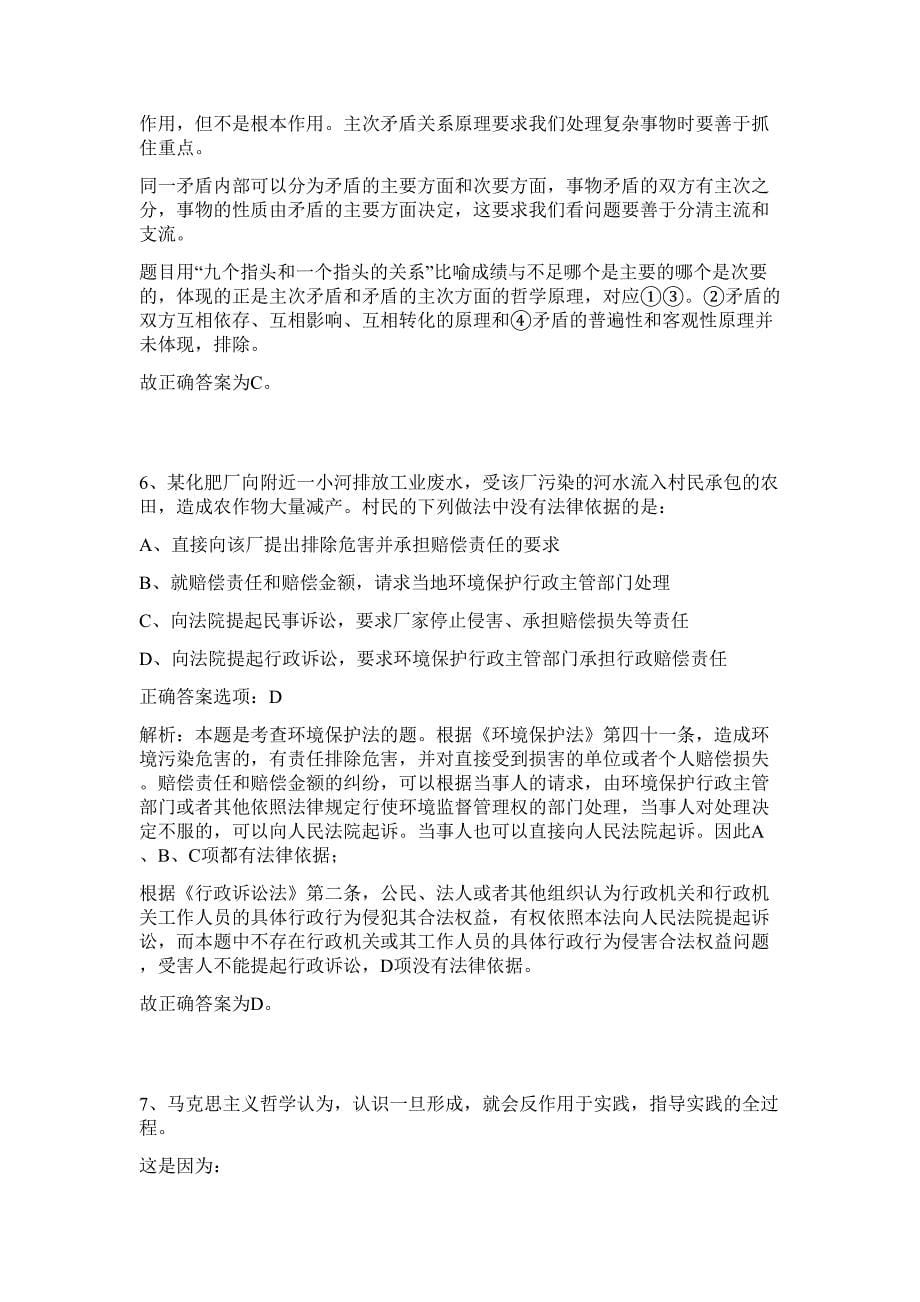 作用，但不是根本作用。主次矛盾关系原理要求我们处理复杂事物时要善于抓住重点。

同一矛盾内部可以分为矛盾的主要方面和次要方面，事物矛盾的双方有主次之分，事物的性质由矛盾的主要方面决定，这要求我们看问题要善于分清主流和支流。

题目用“九个指头和一个指头的关系”比喻成绩与不足哪个是主要的哪个是次要的，体现的正是主次矛盾和矛盾的主次方面的哲学原理，对应①③。②矛盾的双方互相依存、互相影响、互相转化的原理和④矛盾的普遍性和客观性原理并未体现，排除。

故正确答案为C。

6、某化肥厂向附近一小河排放工业废水，受该厂污染的河水流入村民承包的农田，造成农作物大量减产。村民的下列做法中没有法律依据的是：

A、直接向该厂提出排除危害并承担赔偿责任的要求

B、就赔偿责任和赔偿金额，请求当地环境保护行政主管部门处理

C、向法院提起民事诉讼，要求厂家停止侵害、承担赔偿损失等责任

D、向法院提起行政诉讼，要求环境保护行政主管部门承担行政赔偿责任

正确答案选项：D

解析：本题是考查环境保护法的题。根据《环境保护法》第四十一条，造成环境污染危害的，有责任排除危害，并对直接受到损害的单位或者个人赔偿损失。赔偿责任和赔偿金额的纠纷，可以根据当事人的请求，由环境保护行政主管部门或者其他依照法律规定行使环境监督管理权的部门处理，当事人对处理决定不服的，可以向人民法院起诉。当事人也可以直接向人民法院起诉。因此A、B、C项都有法律依据；

根据《行政诉讼法》第二条，公民、法人或者其他组织认为行政机关和行政机关工作人员的具体行政行为侵犯其合法权益，有权依照本法向人民法院提起诉讼，而本题中不存在行政机关或其工作人员的具体行政行为侵害合法权益问题，受害人不能提起行政诉讼，D项没有法律依据。

故正确答案为D。

7、马克思主义哲学认为，认识一旦形成，就会反作用于实践，指导实践的全过程。

这是因为：